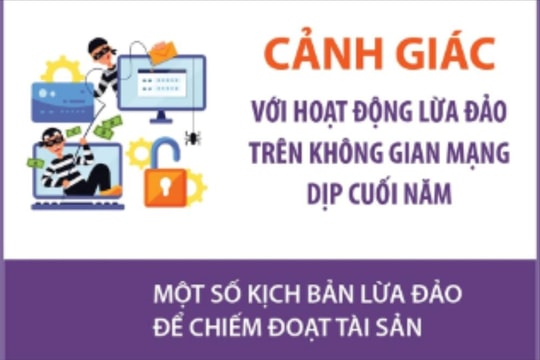 CẢNH GIÁC
VỚI HOẠT ĐỘNG LỪA ĐẢO TRÊN KHÔNG GIAN MẠNG DỊP CUỐI NĂM

MỘT SỐ KỊCH BẢN LỪA ĐẢO ĐỂ CHIẾM ĐOẠT TÀI SẢN